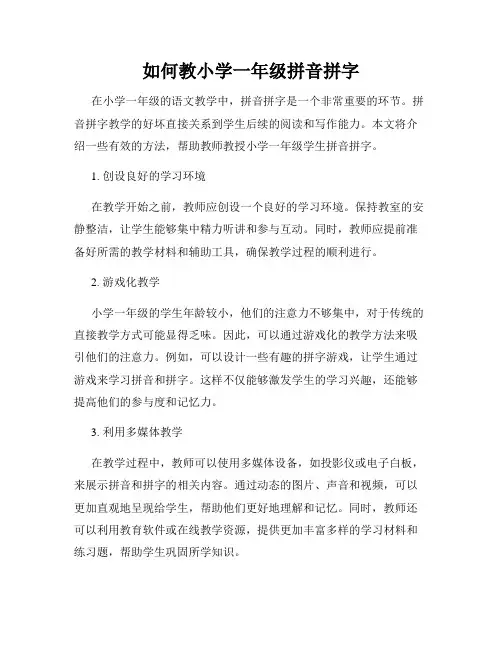 如何教小学一年级拼音拼字

在小学一年级的语文教学中，拼音拼字是一个非常重要的环节。拼音拼字教学的好坏直接关系到学生后续的阅读和写作能力。本文将介绍一些有效的方法，帮助教师教授小学一年级学生拼音拼字。

1. 创设良好的学习环境

在教学开始之前，教师应创设一个良好的学习环境。保持教室的安静整洁，让学生能够集中精力听讲和参与互动。同时，教师应提前准备好所需的教学材料和辅助工具，确保教学过程的顺利进行。

2. 游戏化教学

小学一年级的学生年龄较小，他们的注意力不够集中，对于传统的直接教学方式可能显得乏味。因此，可以通过游戏化的教学方法来吸引他们的注意力。例如，可以设计一些有趣的拼字游戏，让学生通过游戏来学习拼音和拼字。这样不仅能够激发学生的学习兴趣，还能够提高他们的参与度和记忆力。

3. 利用多媒体教学

在教学过程中，教师可以使用多媒体设备，如投影仪或电子白板，来展示拼音和拼字的相关内容。通过动态的图片、声音和视频，可以更加直观地呈现给学生，帮助他们更好地理解和记忆。同时，教师还可以利用教育软件或在线教学资源，提供更加丰富多样的学习材料和练习题，帮助学生巩固所学知识。